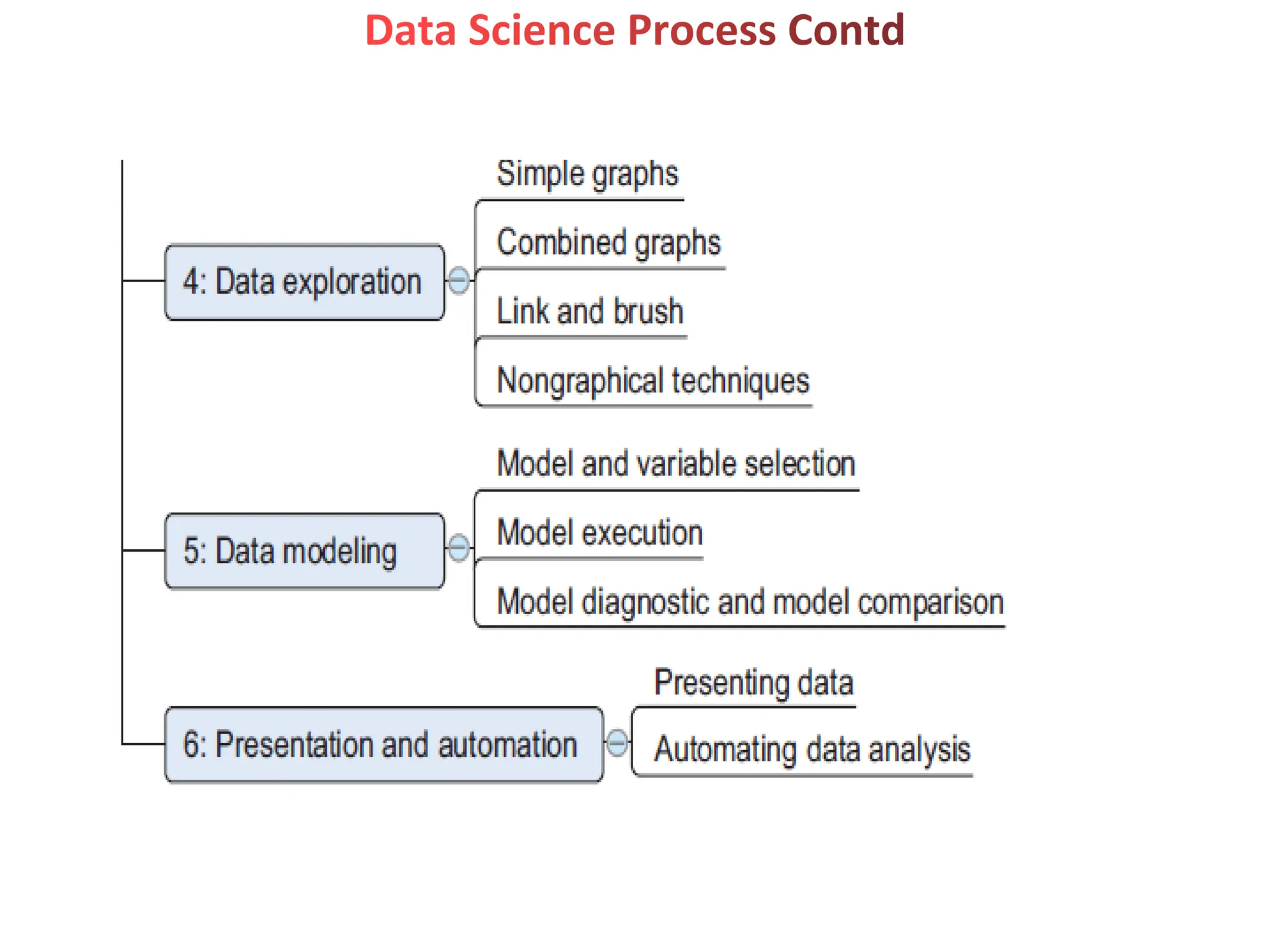 Data Science Process Contd

4: Data exploration

Simple graphs

Combined graphs

Link and brush

Nongraphical techniques

5: Data modeling

Model and variable selection

Model execution

Model diagnostic and model comparison

6: Presentation and automation

Presenting data

Automating data analysis